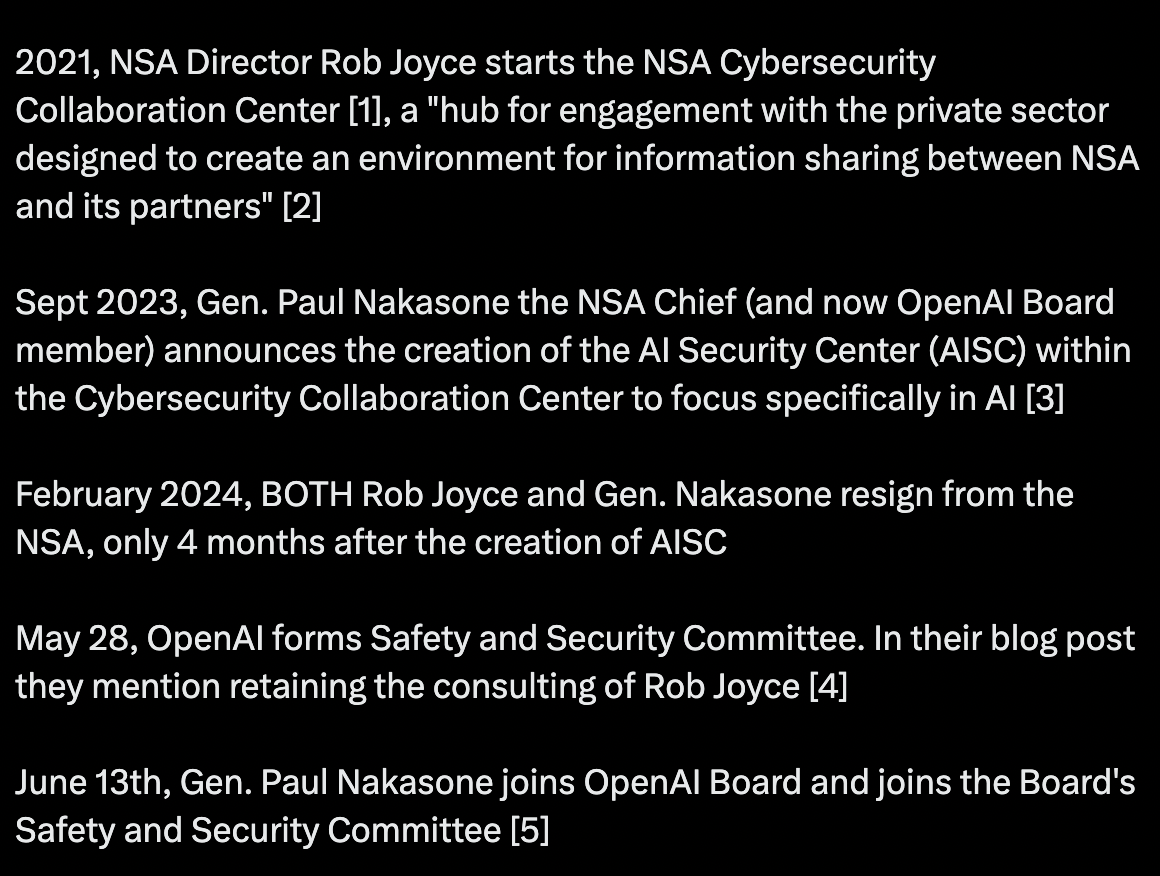 2021, NSA Director Rob Joyce starts the NSA Cybersecurity Collaboration Center [1], a "hub for engagement with the private sector designed to create an environment for information sharing between NSA and its partners" [2]

Sept 2023, Gen. Paul Nakasone the NSA Chief (and now OpenAI Board member) announces the creation of the AI Security Center (AISC) within the Cybersecurity Collaboration Center to focus specifically in AI [3]

February 2024, BOTH Rob Joyce and Gen. Nakasone resign from the NSA, only 4 months after the creation of AISC

May 28, OpenAI forms Safety and Security Committee. In their blog post they mention retaining the consulting of Rob Joyce [4]

June 13th, Gen. Paul Nakasone joins OpenAI Board and joins the Board's Safety and Security Committee [5]